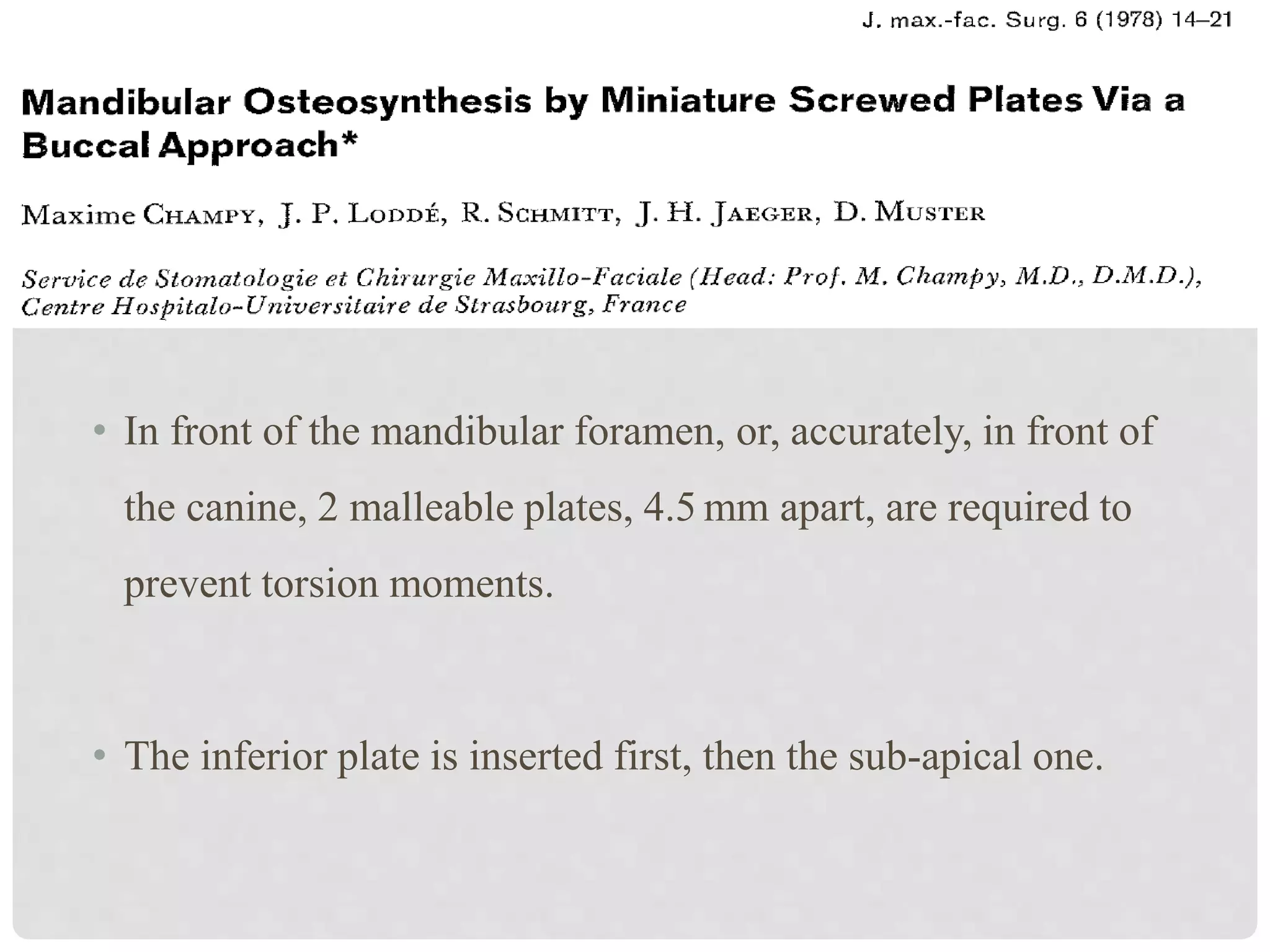 J. max.-fac. Surg. 6 (1978) 14–21

Mandibular Osteosynthesis by Miniature Screwed Plates Via a Buccal Approach*

Maxime CHAMPY, J. P. LODDÉ, R. SCHMITT, J. H. JAEGER, D. MUSTER

Service de Stomatologie et Chirurgie Maxillo-Faciale (Head: Prof. M. Champy, M.D., D.M.D.), Centre Hospitalo-Universitaire de Strasbourg, France

• In front of the mandibular foramen, or, accurately, in front of the canine, 2 malleable plates, 4.5 mm apart, are required to prevent torsion moments.

• The inferior plate is inserted first, then the sub-apical one.